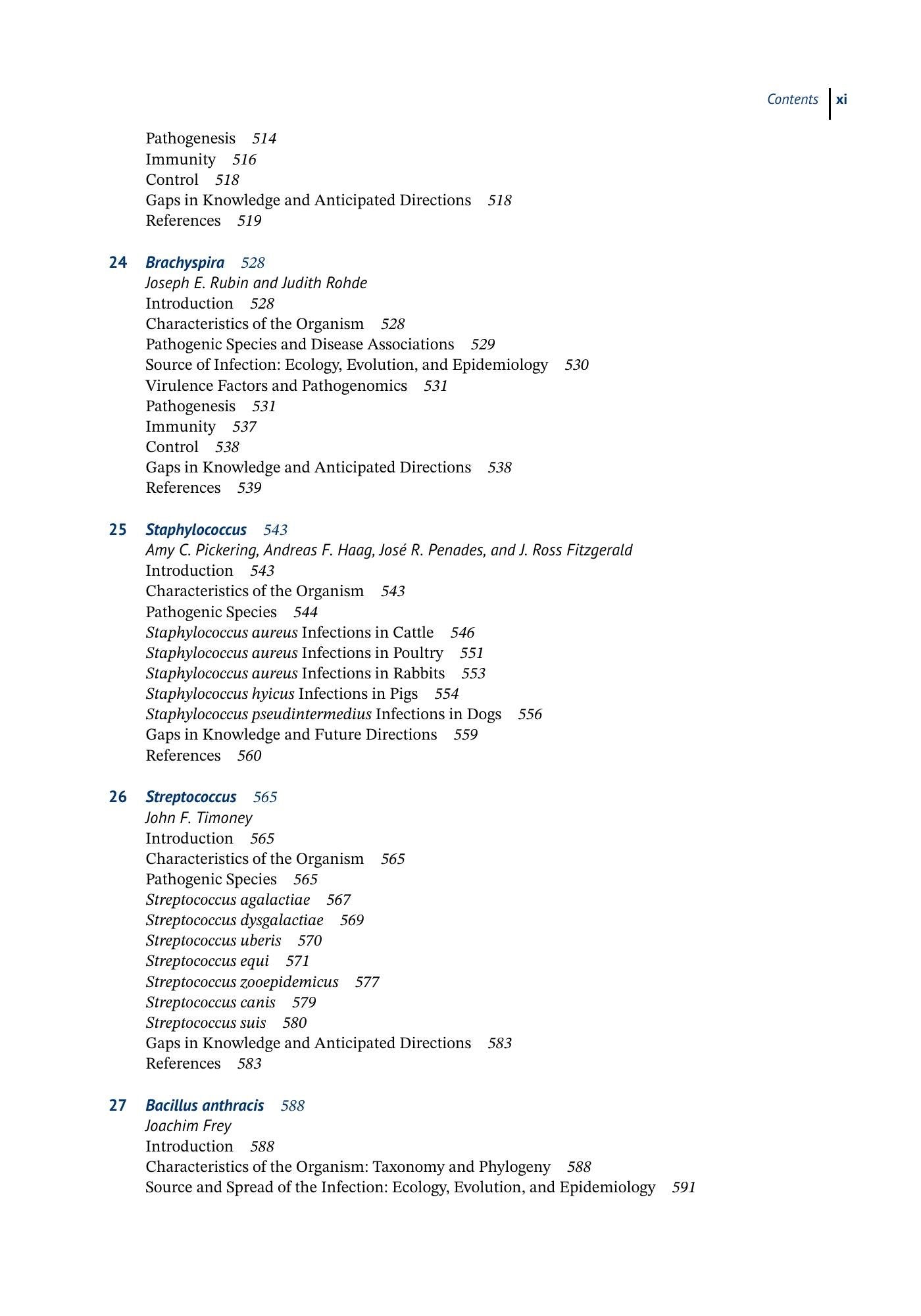 Contents xi

Pathogenesis 514
Immunity 516
Control 518
Gaps in Knowledge and Anticipated Directions 518
References 519

24 Brachyspira 528
Joseph E. Rubin and Judith Rohde
Introduction 528
Characteristics of the Organism 528
Pathogenic Species and Disease Associations 529
Source of Infection: Ecology, Evolution, and Epidemiology 530
Virulence Factors and Pathogenomics 531
Pathogenesis 531
Immunity 537
Control 538
Gaps in Knowledge and Anticipated Directions 538
References 539

25 Staphylococcus 543
Amy C. Pickering, Andreas F. Haag, José R. Penades, and J. Ross Fitzgerald
Introduction 543
Characteristics of the Organism 543
Pathogenic Species 544
Staphylococcus aureus Infections in Cattle 546
Staphylococcus aureus Infections in Poultry 551
Staphylococcus aureus Infections in Rabbits 553
Staphylococcus hyicus Infections in Pigs 554
Staphylococcus pseudintermedius Infections in Dogs 556
Gaps in Knowledge and Future Directions 559
References 560

26 Streptococcus 565
John F. Timoney
Introduction 565
Characteristics of the Organism 565
Pathogenic Species 565
Streptococcus agalactiae 567
Streptococcus dysgalactiae 569
Streptococcus uberis 570
Streptococcus equi 571
Streptococcus zooepidemicus 577
Streptococcus canis 579
Streptococcus suis 580
Gaps in Knowledge and Anticipated Directions 583
References 583

27 Bacillus anthracis 588
Joachim Frey
Introduction 588
Characteristics of the Organism: Taxonomy and Phylogeny 588
Source and Spread of the Infection: Ecology, Evolution, and Epidemiology 591